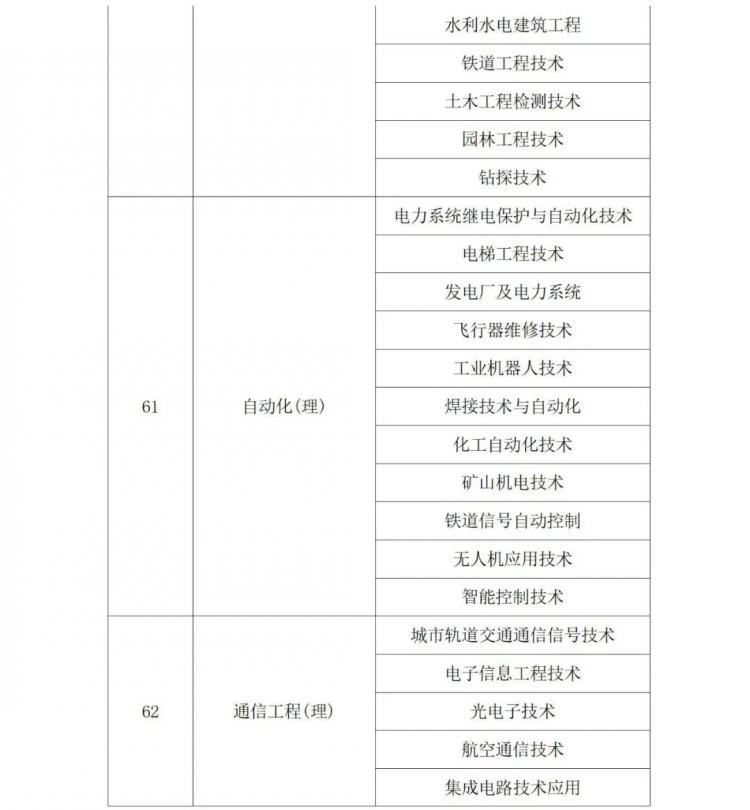 |  |  |  |
|---|---|---|
|  |  | 水利水电建筑工程 |
|  |  | 铁道工程技术 |
|  |  | 土木工程检测技术 |
|  |  | 园林工程技术 |
|  |  | 钻探技术 |
| 61 | 自动化(理) | 电力系统继电保护与自动化技术 |
|  |  | 电梯工程技术 |
|  |  | 发电厂及电力系统 |
|  |  | 飞行器维修技术 |
|  |  | 工业机器人技术 |
|  |  | 焊接技术与自动化 |
|  |  | 化工自动化技术 |
|  |  | 矿山机电技术 |
|  |  | 铁道信号自动控制 |
|  |  | 无人机应用技术 |
|  |  | 智能控制技术 |
| 62 | 通信工程(理) | 城市轨道交通通信信号技术 |
|  |  | 电子信息工程技术 |
|  |  | 光电子技术 |
|  |  | 航空通信技术 |
|  |  | 集成电路技术应用 |